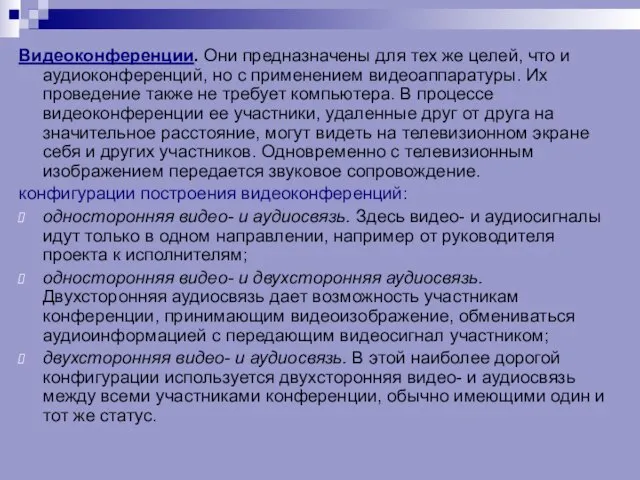 Видеоконференции. Они предназначены для тех же целей, что и аудиоконференций, но с применением видеоаппаратуры. Их проведение также не требует компьютера. В процессе видеоконференции ее участники, удаленные друг от друга на значительное расстояние, могут видеть на телевизионном экране себя и других участников. Одновременно с телевизионным изображением передается звуковое сопровождение.

конфигурации построения видеоконференций:

односторонняя видео- и аудиосвязь. Здесь видео- и аудиосигналы идут только в одном направлении, например от руководителя проекта к исполнителям;

односторонняя видео- и двухсторонняя аудиосвязь. Двухсторонняя аудиосвязь дает возможность участникам конференции, принимающим видеоизображение, обмениваться аудиоинформацией с передающим видеосигнал участником;

двухсторонняя видео- и аудиосвязь. В этой наиболее дорогой конфигурации используется двухсторонняя видео- и аудиосвязь между всеми участниками конференции, обычно имеющими один и тот же статус.